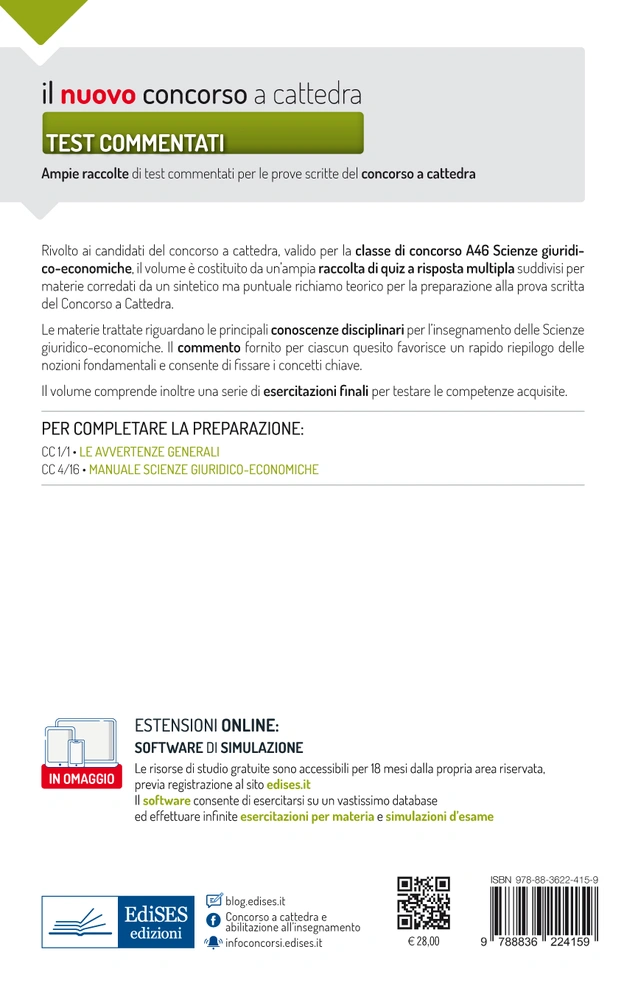 il nuovo concorso a cattedra

TEST COMMENTATI

Ampie raccolte di test commentati per le prove scritte del concorso a cattedra

Rivolto ai candidati del concorso a cattedra, valido per la classe di concorso A46 Scienze giuridico-economiche, il volume è costituito da un'ampia raccolta di quiz a risposta multipla suddivisi per materie corredati da un sintetico ma puntuale richiamo teorico per la preparazione alla prova scritta del Concorso a Cattedra.

Le materie trattate riguardano le principali conoscenze disciplinari per l'insegnamento delle Scienze giuridico-economiche. Il commento fornito per ciascun quesito favorisce un rapido riepilogo delle nozioni fondamentali e consente di fissare i concetti chiave.

Il volume comprende inoltre una serie di esercitazioni finali per testare le competenze acquisite.

PER COMPLETARE LA PREPARAZIONE:

CC 1/1 • LE AVVERTENZE GENERALI
CC 4/16 • MANUALE SCIENZE GIURIDICO-ECONOMICHE

IN OMAGGIO

ESTENSIONI ONLINE:
SOFTWARE DI SIMULAZIONE

Le risorse di studio gratuite sono accessibili per 18 mesi dalla propria area riservata, previa registrazione al sito edises.it
Il software consente di esercitarsi su un vastissimo database ed effettuare infinite esercitazioni per materia e simulazioni d'esame

EdiSES edizioni

blog.edises.it
Concorso a cattedra e abilitazione all'insegnamento
infoconcorsi.edises.it

€ 28,00

ISBN 978-88-3622-415-9

9 788836 224159